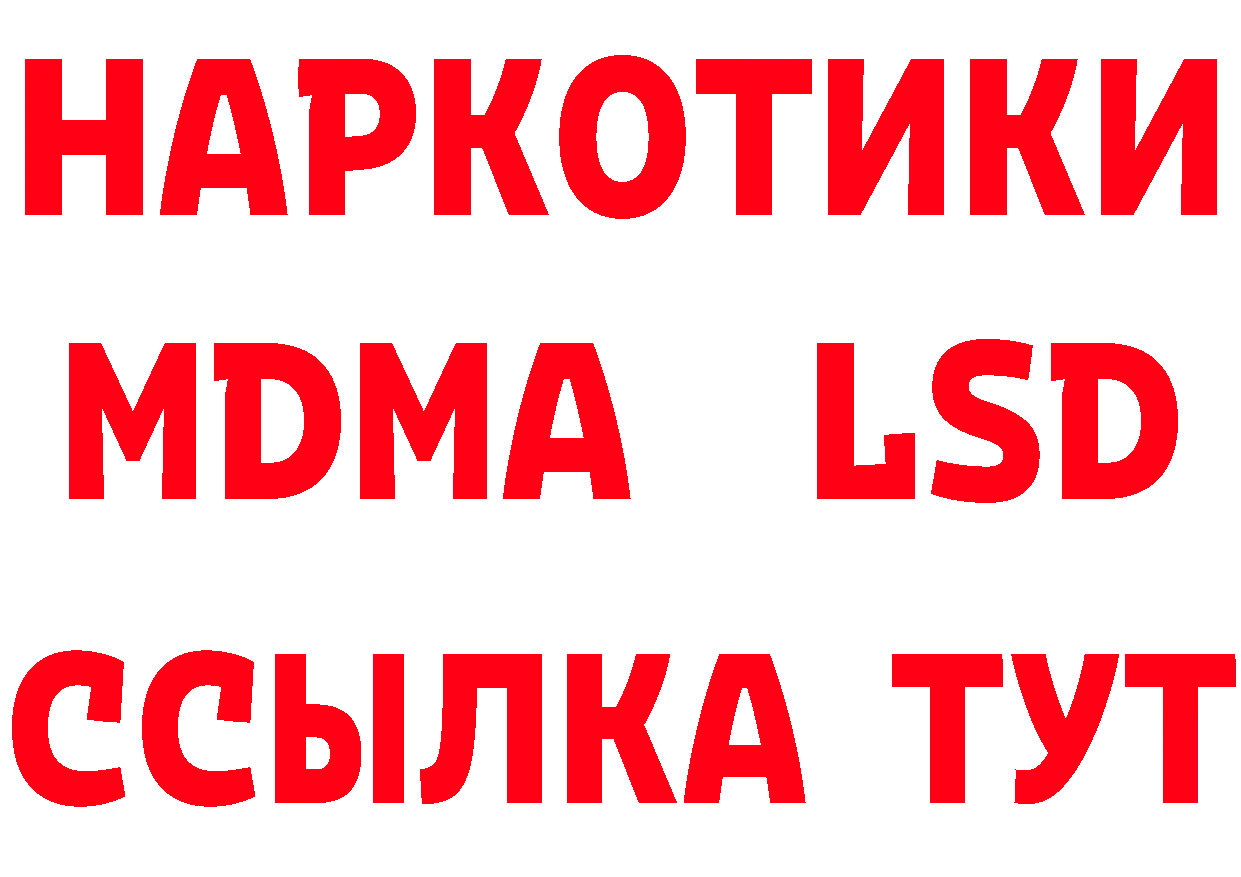 НАРКОТИКИ
MDMA LSD
ССЫЛКА ТУТ